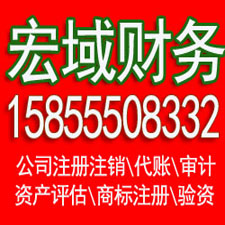 宏域财务
15855508332
公司注册注销\代账\审计
资产评估\商标注册\验资